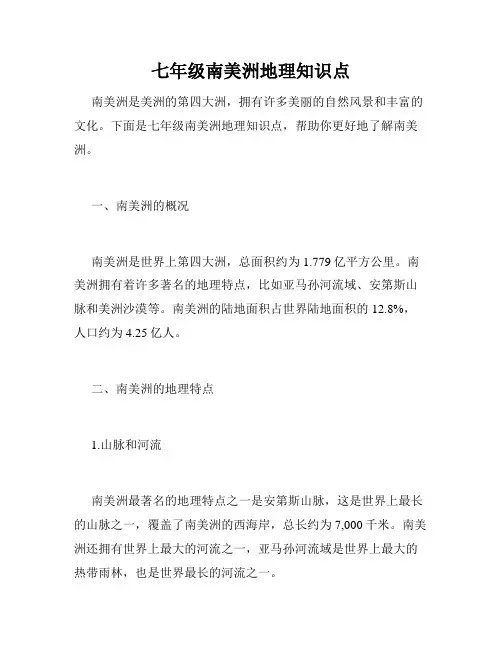 七年级南美洲地理知识点

南美洲是美洲的第四大洲，拥有许多美丽的自然风景和丰富的文化。下面是七年级南美洲地理知识点，帮助你更好地了解南美洲。

一、南美洲的概况

南美洲是世界上第四大洲，总面积约为 1.779 亿平方公里。南美洲拥有着许多著名的地理特点，比如亚马孙河流域、安第斯山脉和美洲沙漠等。南美洲的陆地面积占世界陆地面积的 12.8%，人口约为 4.25 亿人。

二、南美洲的地理特点

1.山脉和河流

南美洲最著名的地理特点之一是安第斯山脉，这是世界上最长的山脉之一，覆盖了南美洲的西海岸，总长约为 7,000 千米。南美洲还拥有世界上最大的河流之一，亚马孙河流域是世界上最大的热带雨林，也是世界最长的河流之一。